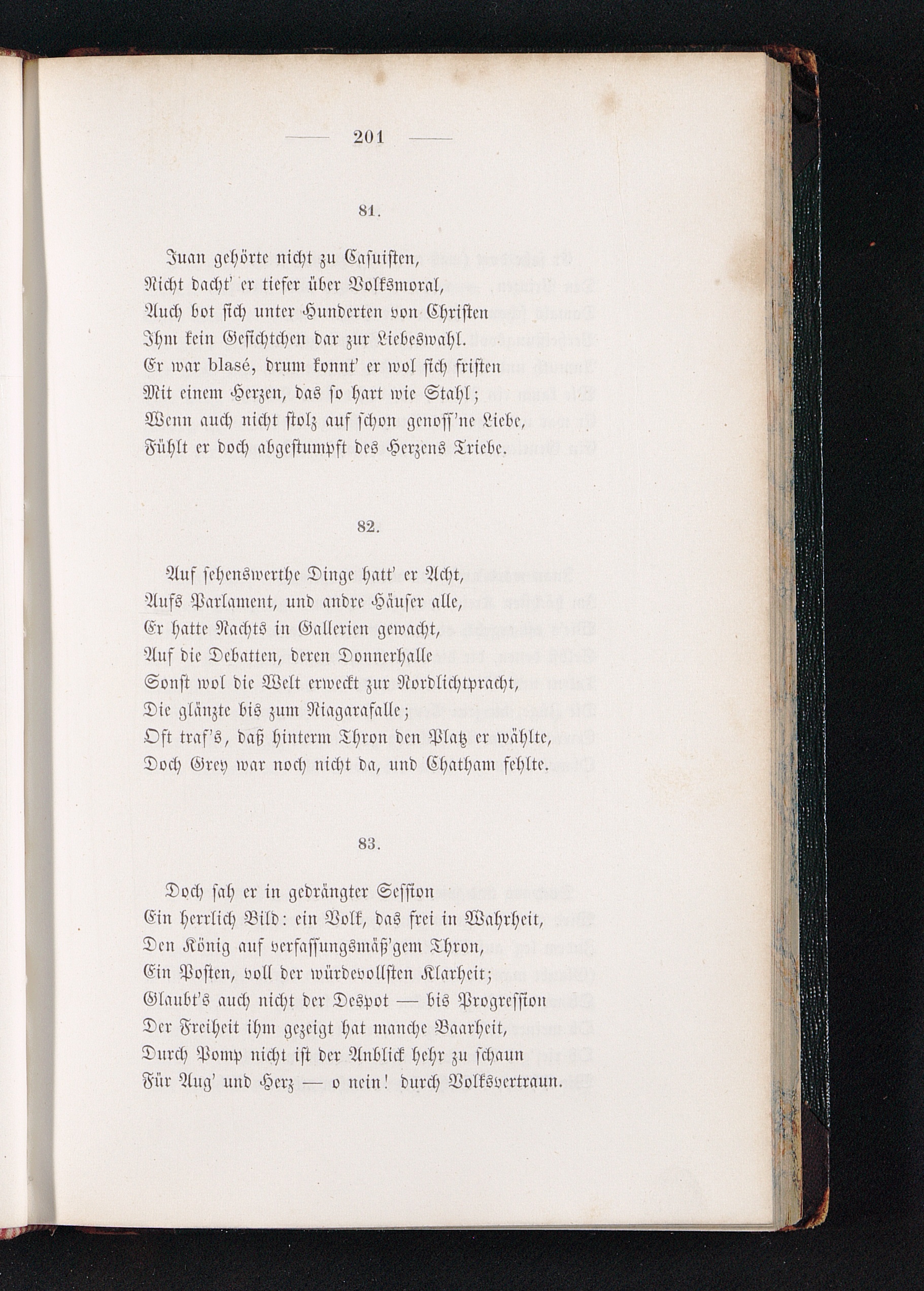 — 201 —

81.

Juan gehörte nicht zu Casuisten,
Nicht dacht' er tiefer über Volksmoral,
Auch bot sich unter Hunderten von Christen
Ihm kein Gesichtchen dar zur Liebeswahl.
Er war blasé, drum konnt' er wol sich fristen
Mit einem Herzen, das so hart wie Stahl;
Wenn auch nicht stolz auf schon genoss'ne Liebe,
Fühlt er doch abgestumpft des Herzens Triebe.

82.

Auf sehenswerthe Dinge hatt' er Acht,
Aufs Parlament, und andre Häuser alle,
Er hatte Nachts in Gallerien gewacht,
Auf die Debatten, deren Donnerhalle
Sonst wol die Welt erweckt zur Nordlichtpracht,
Die glänzte bis zum Niagarafalle;
Oft traf's, daß hinterm Thron den Platz er wählte,
Doch Grey war noch nicht da, und Chatham fehlte.

83.

Doch sah er in gedrängter Session
Ein herrlich Bild: ein Volk, das frei in Wahrheit,
Den König auf verfassungsmäß'gem Thron,
Ein Posten, voll der würdevollsten Klarheit;
Glaubt's auch nicht der Despot — bis Progression
Der Freiheit ihm gezeigt hat manche Baarheit,
Durch Pomp nicht ist der Anblick hehr zu schaun
Für Aug' und Herz — o nein! durch Volksvertraun.